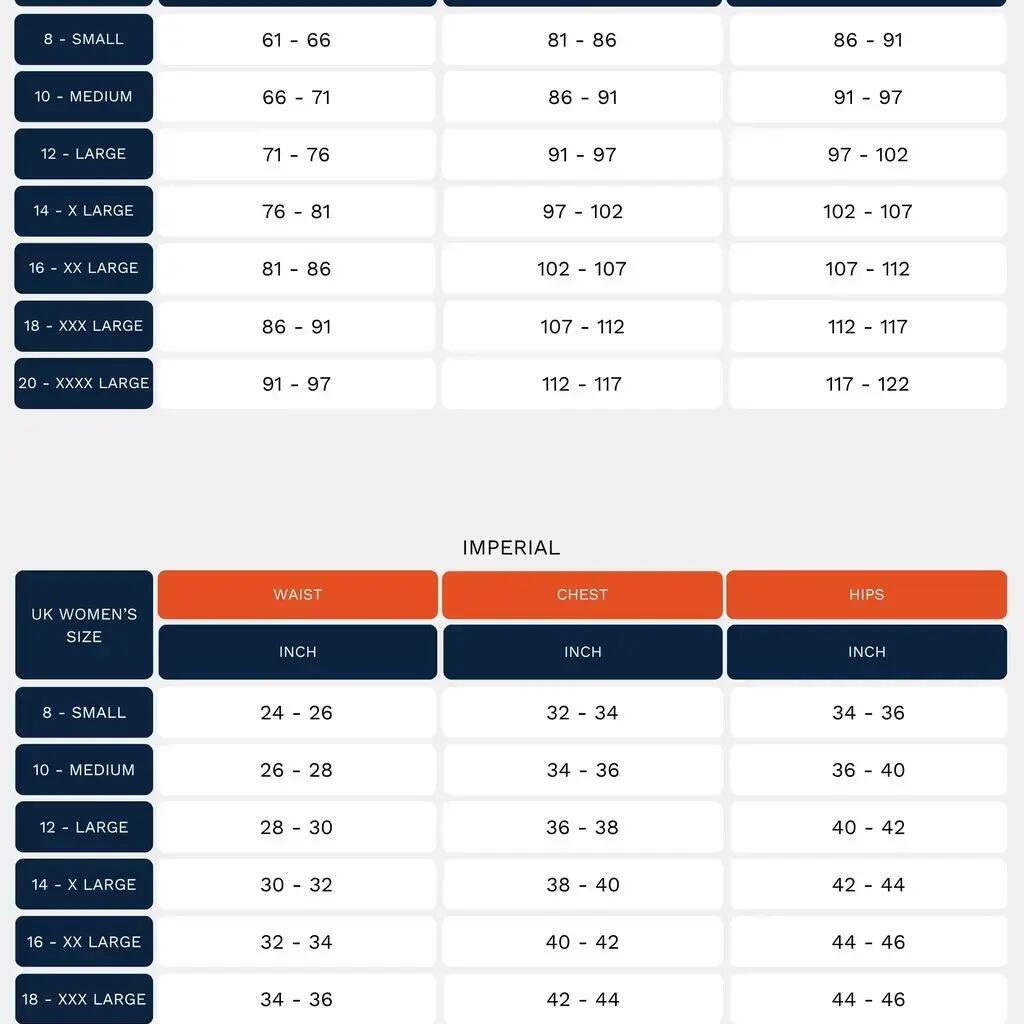 | | | | |
|---|---|---|---|
| 8 - SMALL | 61 - 66 | 81 - 86 | 86 - 91 |
| 10 - MEDIUM | 66 - 71 | 86 - 91 | 91 - 97 |
| 12 - LARGE | 71 - 76 | 91 - 97 | 97 - 102 |
| 14 - X LARGE | 76 - 81 | 97 - 102 | 102 - 107 |
| 16 - XX LARGE | 81 - 86 | 102 - 107 | 107 - 112 |
| 18 - XXX LARGE | 86 - 91 | 107 - 112 | 112 - 117 |
| 20 - XXXX LARGE | 91 - 97 | 112 - 117 | 117 - 122 |

IMPERIAL

| UK WOMEN'S SIZE | WAIST | CHEST | HIPS |
|---|---|---|---|
| | INCH | INCH | INCH |
| 8 - SMALL | 24 - 26 | 32 - 34 | 34 - 36 |
| 10 - MEDIUM | 26 - 28 | 34 - 36 | 36 - 40 |
| 12 - LARGE | 28 - 30 | 36 - 38 | 40 - 42 |
| 14 - X LARGE | 30 - 32 | 38 - 40 | 42 - 44 |
| 16 - XX LARGE | 32 - 34 | 40 - 42 | 44 - 46 |
| 18 - XXX LARGE | 34 - 36 | 42 - 44 | 44 - 46 |